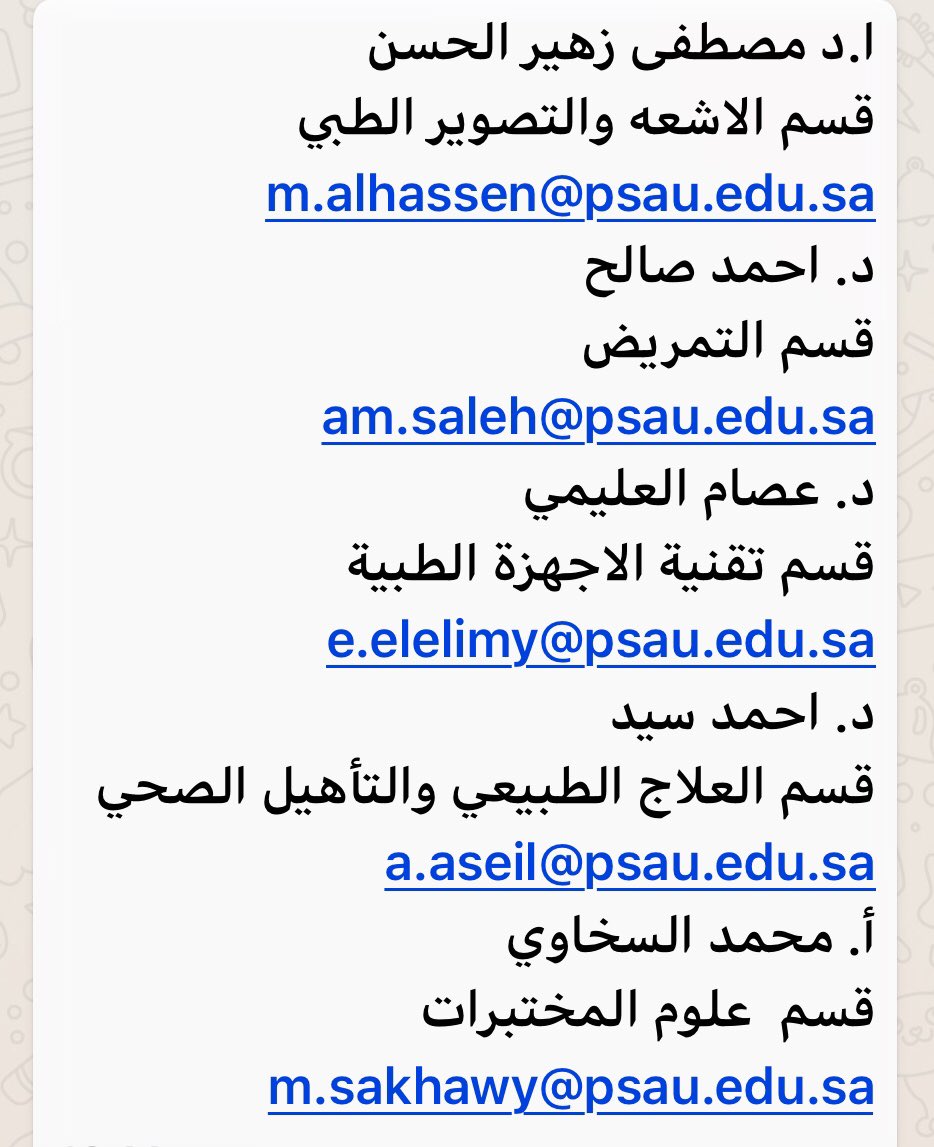 ا.د مصطفى زهير الحسن
قسم الاشعه والتصوير الطبي
m.alhassen@psau.edu.sa
د. احمد صالح
قسم التمريض
am.saleh@psau.edu.sa
د. عصام العليمي
قسم تقنية الاجهزة الطبية
e.elelimy@psau.edu.sa
د. احمد سيد
قسم العلاج الطبيعي والتأهيل الصحي
a.aseil@psau.edu.sa
أ. محمد السخاوي
قسم علوم المختبرات
m.sakhawy@psau.edu.sa